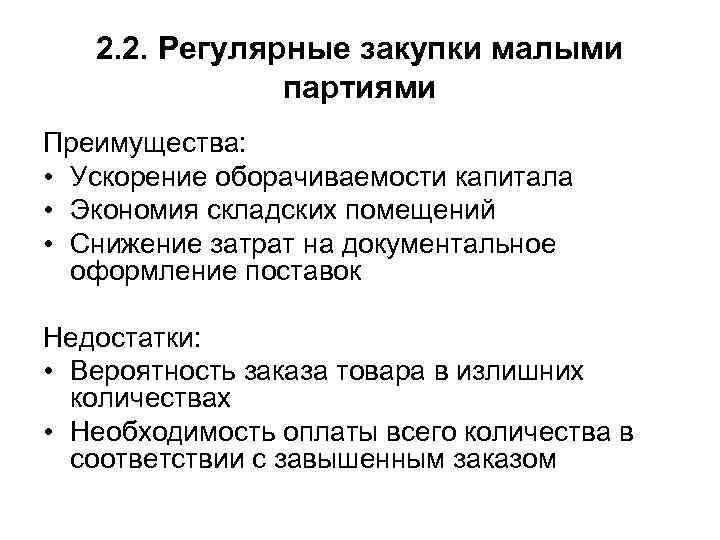 2.2. Регулярные закупки малыми партиями

Преимущества:
• Ускорение оборачиваемости капитала
• Экономия складских помещений
• Снижение затрат на документальное оформление поставок

Недостатки:
• Вероятность заказа товара в излишних количествах
• Необходимость оплаты всего количества в соответствии с завышенным заказом